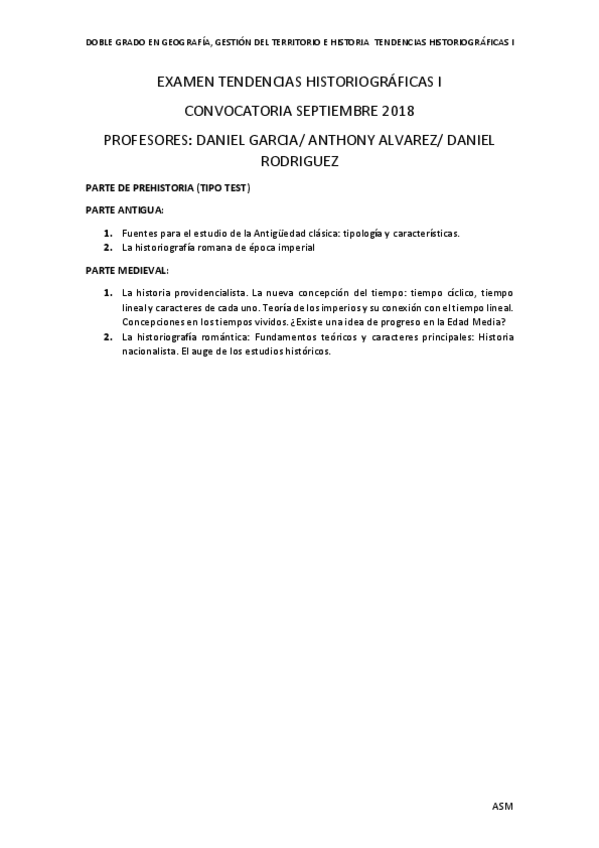 DOBLE GRADO EN GEOGRAFÍA, GESTIÓN DEL TERRITORIO E HISTORIA TENDENCIAS HISTORIOGRÁFICAS I

EXAMEN TENDENCIAS HISTORIOGRÁFICAS I

CONVOCATORIA SEPTIEMBRE 2018

PROFESORES: DANIEL GARCIA/ ANTHONY ALVAREZ/ DANIEL RODRIGUEZ

PARTE DE PREHISTORIA (TIPO TEST)

PARTE ANTIGUA:

1. Fuentes para el estudio de la Antigüedad clásica: tipología y características.
2. La historiografía romana de época imperial

PARTE MEDIEVAL:

1. La historia providencialista. La nueva concepción del tiempo: tiempo cíclico, tiempo lineal y caracteres de cada uno. Teoría de los imperios y su conexión con el tiempo lineal. Concepciones en los tiempos vividos. ¿Existe una idea de progreso en la Edad Media?
2. La historiografía romántica: Fundamentos teóricos y caracteres principales: Historia nacionalista. El auge de los estudios históricos.

ASM